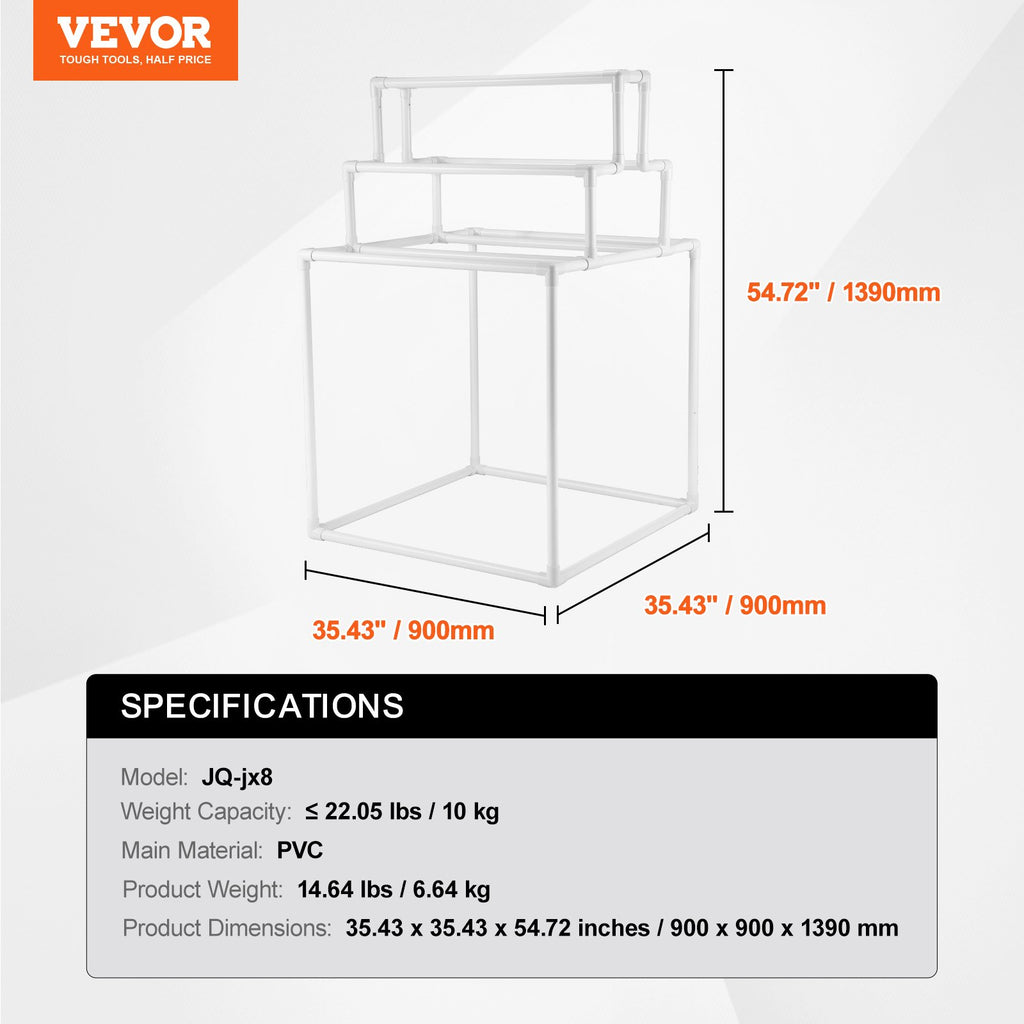 VEVOR
TOUGH TOOLS, HALF PRICE

54.72" / 1390mm

35.43" / 900mm

35.43" / 900mm

SPECIFICATIONS

Model: JQ-jx8

Weight Capacity: ≤ 22.05 lbs / 10 kg

Main Material: PVC

Product Weight: 14.64 lbs / 6.64 kg

Product Dimensions: 35.43 x 35.43 x 54.72 inches / 900 x 900 x 1390 mm